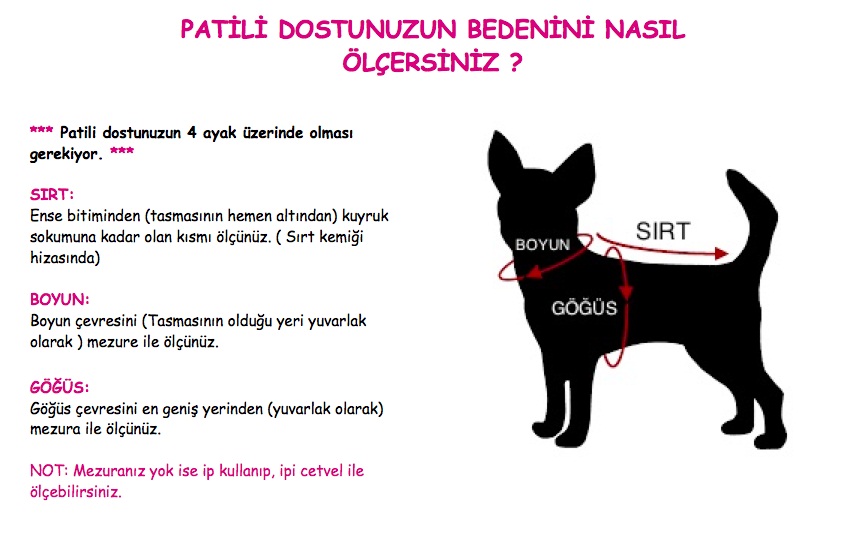 PATİLİ DOSTUNUZUN BEDENİNİ NASIL ÖLÇERSİNİZ ?

*** Patili dostunuzun 4 ayak üzerinde olması gerekiyor. ***

SIRT:
Ense bitiminden (tasmasının hemen altından) kuyruk sokumuna kadar olan kısmı ölçünüz. ( Sırt kemiği hizasında)

BOYUN:
Boyun çevresini (Tasmasının olduğu yeri yuvarlak olarak ) mezure ile ölçünüz.

GÖĞÜS:
Göğüs çevresini en geniş yerinden (yuvarlak olarak) mezura ile ölçünüz.

NOT: Mezuranız yok ise ip kullanıp, ipi cetvel ile ölçebilirsiniz.

BOYUN
SIRT
GÖĞÜS